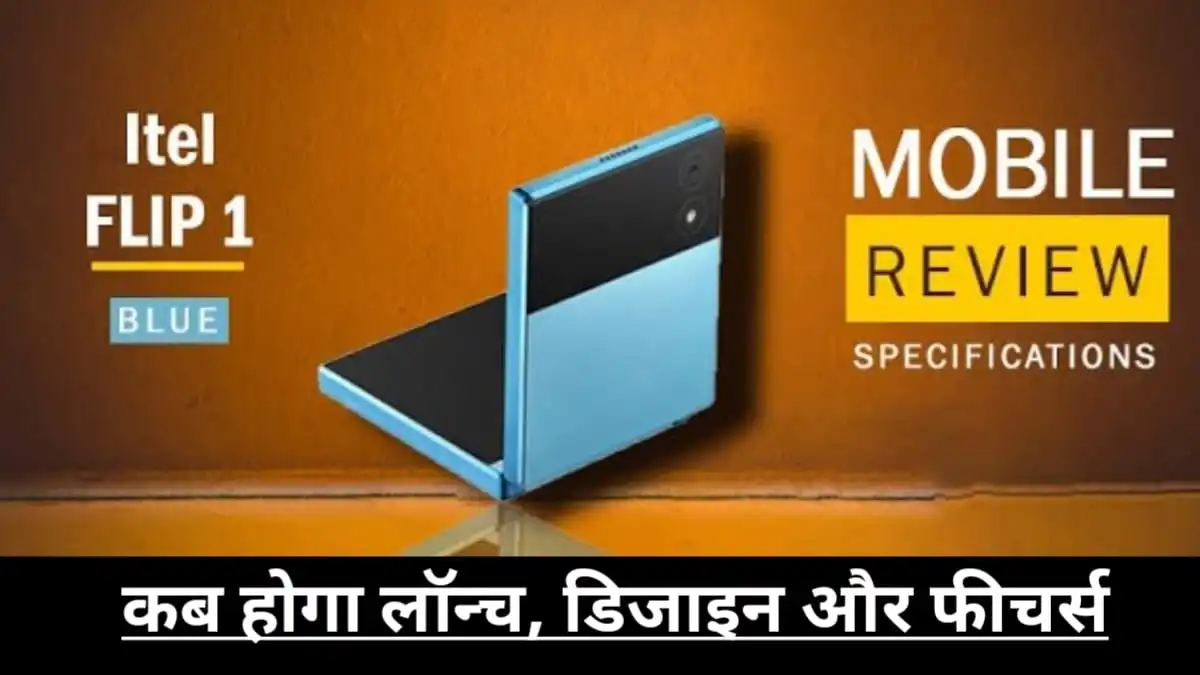 Itel
FLIP 1
BLUE

MOBILE
REVIEW
SPECIFICATIONS

कब होगा लॉन्च, डिजाइन और फीचर्स